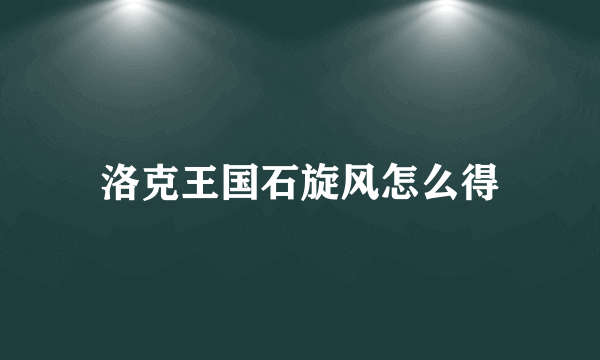 洛克王国石旋风怎么得